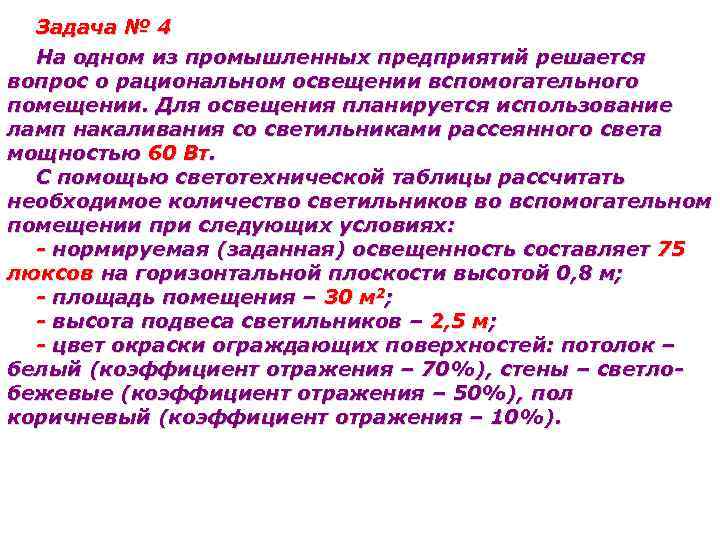 Задача № 4

На одном из промышленных предприятий решается вопрос о рациональном освещении вспомогательного помещении. Для освещения планируется использование ламп накаливания со светильниками рассеянного света мощностью 60 Вт.

С помощью светотехнической таблицы рассчитать необходимое количество светильников во вспомогательном помещении при следующих условиях:

- нормируемая (заданная) освещенность составляет 75 люксов на горизонтальной плоскости высотой 0,8 м;
- площадь помещения – 30 $м^2$;
- высота подвеса светильников – 2,5 м;
- цвет окраски ограждающих поверхностей: потолок – белый (коэффициент отражения – 70%), стены – светло-бежевые (коэффициент отражения – 50%), пол коричневый (коэффициент отражения – 10%).